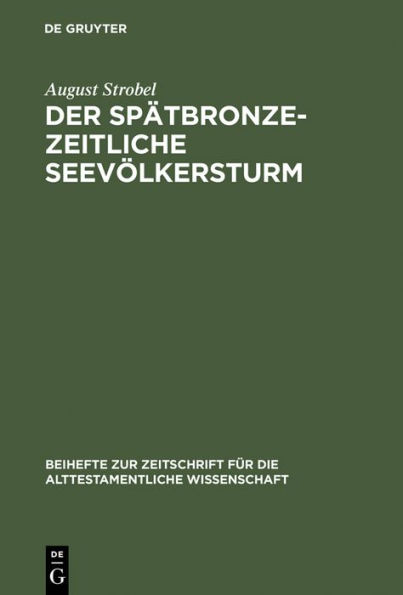 DE GRUYTER

August Strobel

DER SPÄTBRONZEZEITLICHE SEEVÖLKERSTURM

BEIHEFTE ZUR ZEITSCHRIFT FÜR DIE ALTTESTAMENTLICHE WISSENSCHAFT

DE G